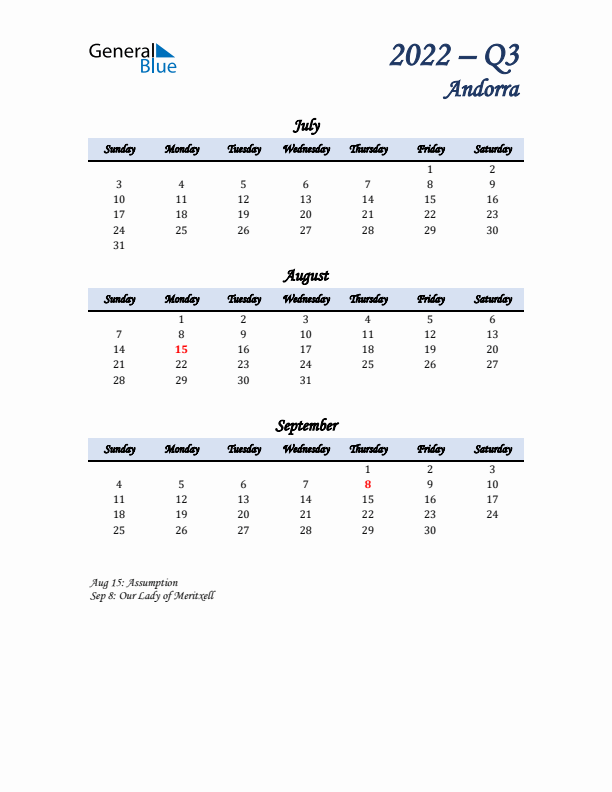 General Blue

2022 – Q3
Andorra

July

| Sunday | Monday | Tuesday | Wednesday | Thursday | Friday | Saturday |
|---|---|---|---|---|---|---|
| | | | | | 1 | 2 |
| 3 | 4 | 5 | 6 | 7 | 8 | 9 |
| 10 | 11 | 12 | 13 | 14 | 15 | 16 |
| 17 | 18 | 19 | 20 | 21 | 22 | 23 |
| 24 | 25 | 26 | 27 | 28 | 29 | 30 |
| 31 | | | | | | |

August

| Sunday | Monday | Tuesday | Wednesday | Thursday | Friday | Saturday |
|---|---|---|---|---|---|---|
| | 1 | 2 | 3 | 4 | 5 | 6 |
| 7 | 8 | 9 | 10 | 11 | 12 | 13 |
| 14 | 15 | 16 | 17 | 18 | 19 | 20 |
| 21 | 22 | 23 | 24 | 25 | 26 | 27 |
| 28 | 29 | 30 | 31 | | | |

September

| Sunday | Monday | Tuesday | Wednesday | Thursday | Friday | Saturday |
|---|---|---|---|---|---|---|
| | | | | 1 | 2 | 3 |
| 4 | 5 | 6 | 7 | 8 | 9 | 10 |
| 11 | 12 | 13 | 14 | 15 | 16 | 17 |
| 18 | 19 | 20 | 21 | 22 | 23 | 24 |
| 25 | 26 | 27 | 28 | 29 | 30 | |

Aug 15: Assumption
Sep 8: Our Lady of Meritxell